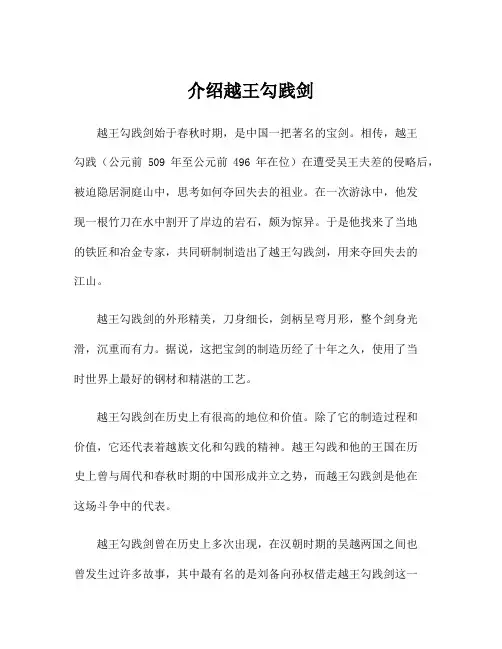 介绍越王勾践剑

越王勾践剑始于春秋时期，是中国一把著名的宝剑。相传，越王勾践（公元前 509 年至公元前 496 年在位）在遭受吴王夫差的侵略后，被迫隐居洞庭山中，思考如何夺回失去的祖业。在一次游泳中，他发现一根竹刀在水中割开了岸边的岩石，颇为惊异。于是他找来了当地的铁匠和冶金专家，共同研制制造出了越王勾践剑，用来夺回失去的江山。

越王勾践剑的外形精美，刀身细长，剑柄呈弯月形，整个剑身光滑，沉重而有力。据说，这把宝剑的制造历经了十年之久，使用了当时世界上最好的钢材和精湛的工艺。

越王勾践剑在历史上有很高的地位和价值。除了它的制造过程和价值，它还代表着越族文化和勾践的精神。越王勾践和他的王国在历史上曾与周代和春秋时期的中国形成并立之势，而越王勾践剑是他在这场斗争中的代表。

越王勾践剑曾在历史上多次出现，在汉朝时期的吴越两国之间也曾发生过许多故事，其中最有名的是刘备向孙权借走越王勾践剑这一